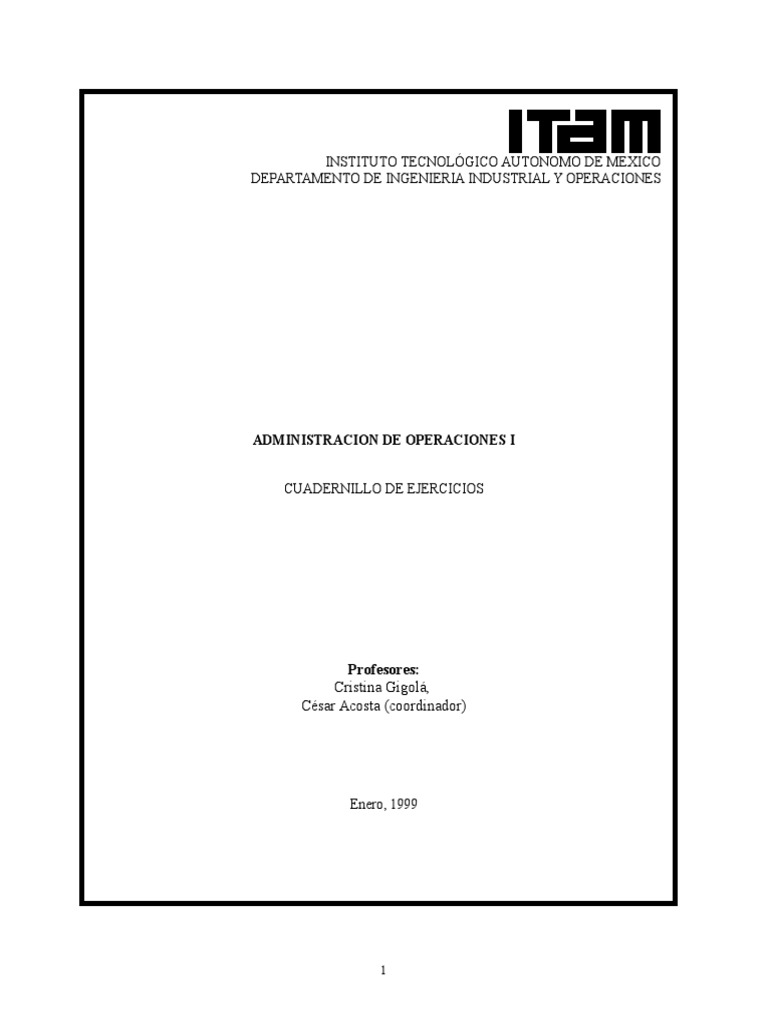 ITAM

INSTITUTO TECNOLÓGICO AUTONOMO DE MEXICO
DEPARTAMENTO DE INGENIERIA INDUSTRIAL Y OPERACIONES

ADMINISTRACION DE OPERACIONES I

CUADERNILLO DE EJERCICIOS

Profesores:
Cristina Gigolá,
César Acosta (coordinador)

Enero, 1999

1